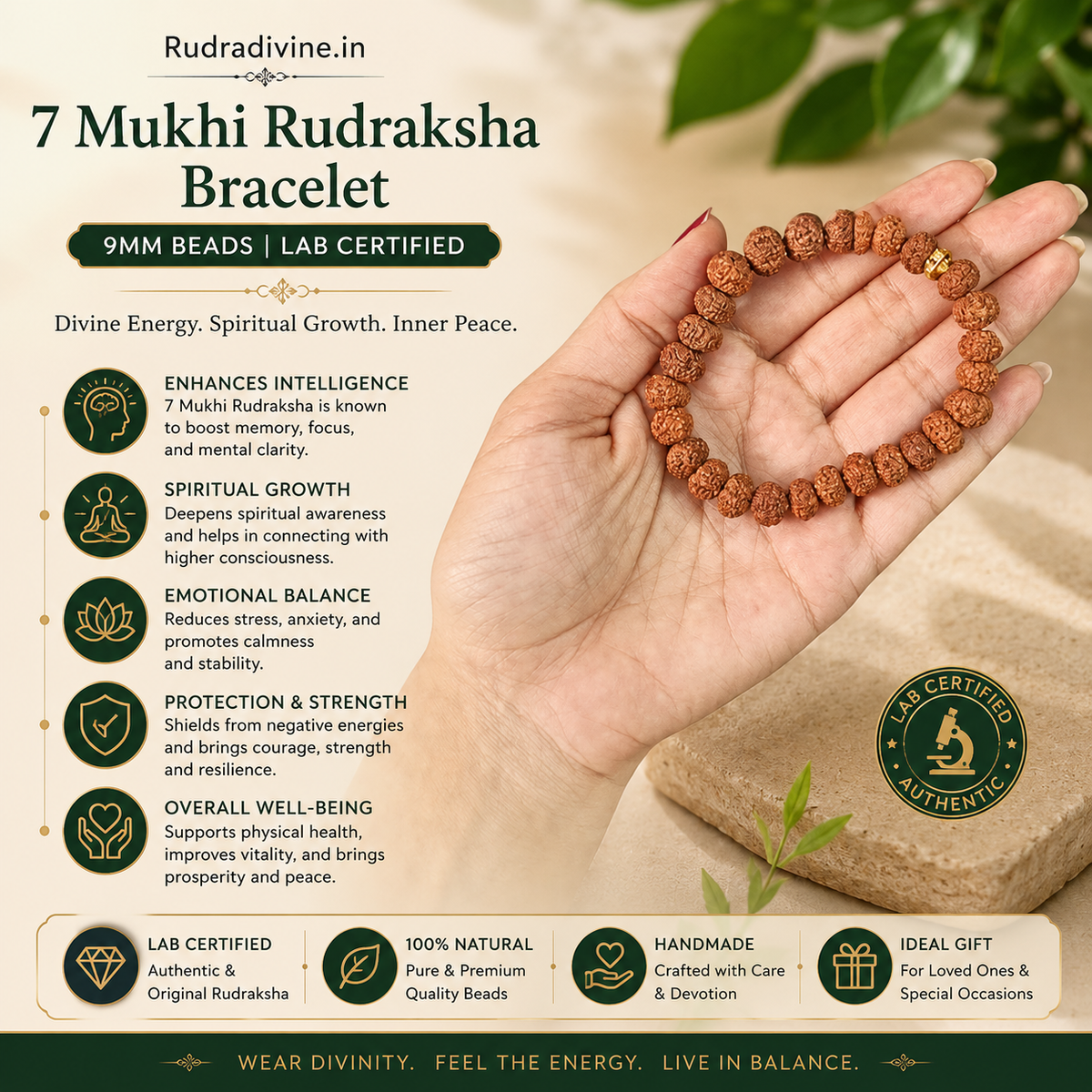 Rudradivine.in

7 Mukhi Rudraksha Bracelet

9MM BEADS | LAB CERTIFIED

Divine Energy. Spiritual Growth. Inner Peace.

ENHANCES INTELLIGENCE
7 Mukhi Rudraksha is known to boost memory, focus, and mental clarity.

SPIRITUAL GROWTH
Deepens spiritual awareness and helps in connecting with higher consciousness.

EMOTIONAL BALANCE
Reduces stress, anxiety, and promotes calmness and stability.

PROTECTION & STRENGTH
Shields from negative energies and brings courage, strength and resilience.

OVERALL WELL-BEING
Supports physical health, improves vitality, and brings prosperity and peace.

LAB CERTIFIED AUTHENTIC

LAB CERTIFIED
Authentic & Original Rudraksha

100% NATURAL
Pure & Premium Quality Beads

HANDMADE
Crafted with Care & Devotion

IDEAL GIFT
For Loved Ones & Special Occasions

WEAR DIVINITY. FEEL THE ENERGY. LIVE IN BALANCE.